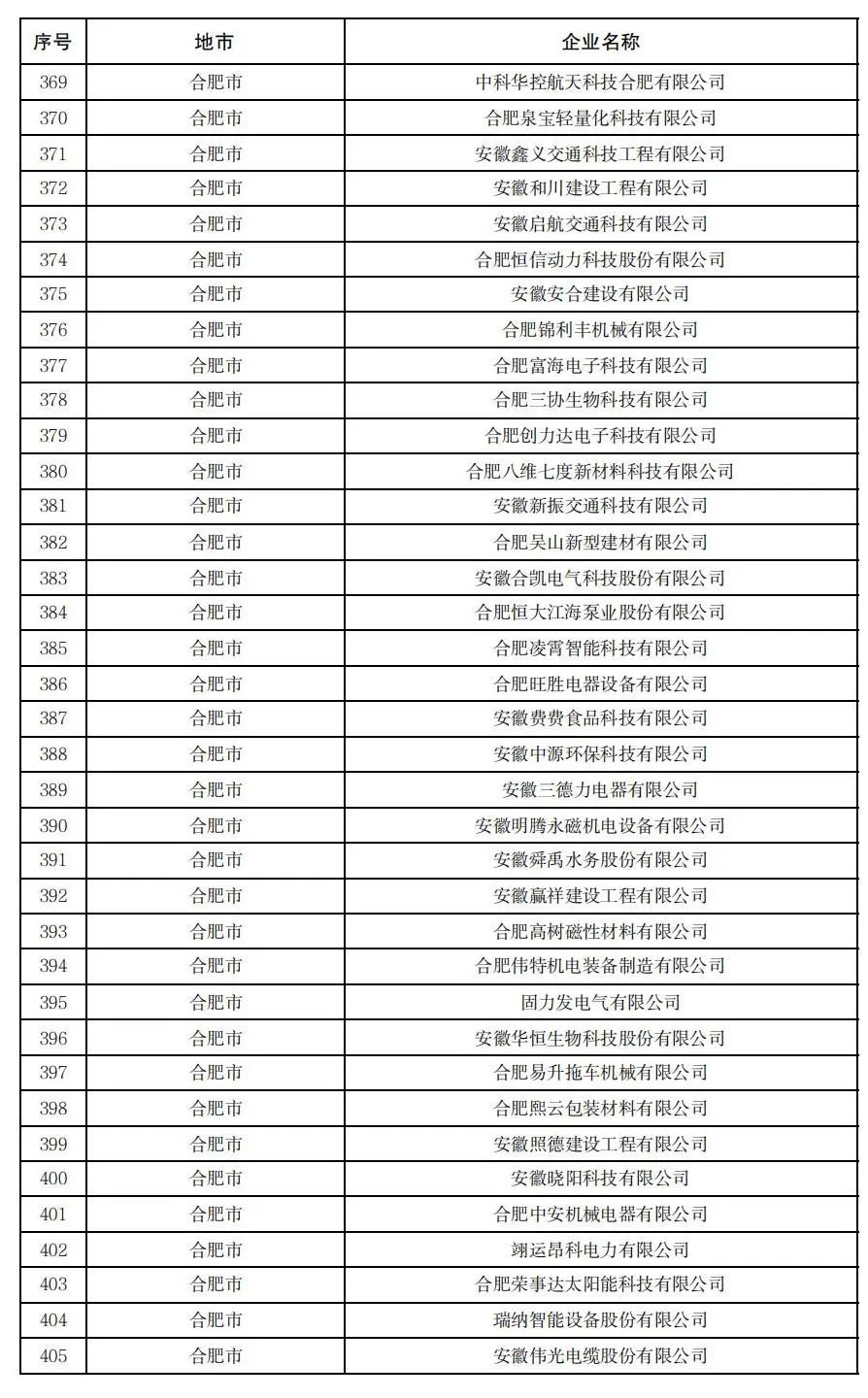 | 序号 | 地市 | 企业名称 |
|---|---|---|
| 369 | 合肥市 | 中科华控航天科技合肥有限公司 |
| 370 | 合肥市 | 合肥泉宝轻量化科技有限公司 |
| 371 | 合肥市 | 安徽鑫义交通科技工程有限公司 |
| 372 | 合肥市 | 安徽和川建设工程有限公司 |
| 373 | 合肥市 | 安徽启航交通科技有限公司 |
| 374 | 合肥市 | 合肥恒信动力科技股份有限公司 |
| 375 | 合肥市 | 安徽安合建设有限公司 |
| 376 | 合肥市 | 合肥锦利丰机械有限公司 |
| 377 | 合肥市 | 合肥富海电子科技有限公司 |
| 378 | 合肥市 | 合肥三协生物科技有限公司 |
| 379 | 合肥市 | 合肥创力达电子科技有限公司 |
| 380 | 合肥市 | 合肥八维七度新材料科技有限公司 |
| 381 | 合肥市 | 安徽新振交通科技有限公司 |
| 382 | 合肥市 | 合肥吴山新型建材有限公司 |
| 383 | 合肥市 | 安徽合凯电气科技股份有限公司 |
| 384 | 合肥市 | 合肥恒大江海泵业股份有限公司 |
| 385 | 合肥市 | 合肥凌霄智能科技有限公司 |
| 386 | 合肥市 | 合肥旺胜电器设备有限公司 |
| 387 | 合肥市 | 安徽费费食品科技有限公司 |
| 388 | 合肥市 | 安徽中源环保科技有限公司 |
| 389 | 合肥市 | 安徽三德力电器有限公司 |
| 390 | 合肥市 | 安徽明腾永磁机电设备有限公司 |
| 391 | 合肥市 | 安徽舜禹水务股份有限公司 |
| 392 | 合肥市 | 安徽赢祥建设工程有限公司 |
| 393 | 合肥市 | 合肥高树磁性材料有限公司 |
| 394 | 合肥市 | 合肥伟特机电装备制造有限公司 |
| 395 | 合肥市 | 固力发电气有限公司 |
| 396 | 合肥市 | 安徽华恒生物科技股份有限公司 |
| 397 | 合肥市 | 合肥易升拖车机械有限公司 |
| 398 | 合肥市 | 合肥熙云包装材料有限公司 |
| 399 | 合肥市 | 安徽照德建设工程有限公司 |
| 400 | 合肥市 | 安徽晓阳科技有限公司 |
| 401 | 合肥市 | 合肥中安机械电器有限公司 |
| 402 | 合肥市 | 翊运昂科电力有限公司 |
| 403 | 合肥市 | 合肥荣事达太阳能科技有限公司 |
| 404 | 合肥市 | 瑞纳智能设备股份有限公司 |
| 405 | 合肥市 | 安徽伟光电缆股份有限公司 |